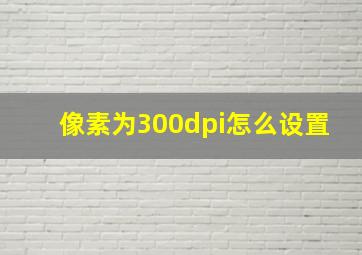 像素为300dpi怎么设置